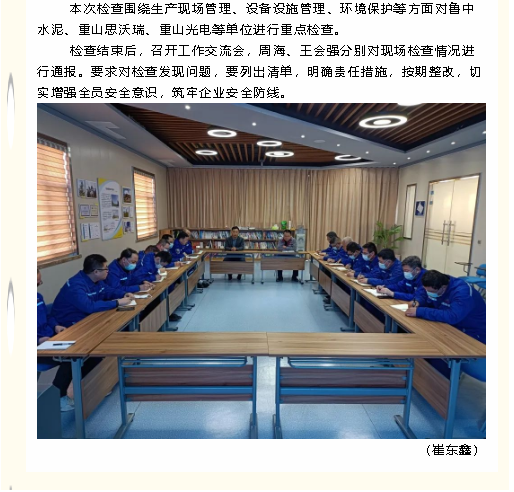 本次检查围绕生产现场管理、设备设施管理、环境保护等方面对鲁中水泥、重山思沃瑞、重山光电等单位进行重点检查。

检查结束后，召开工作交流会，周海、王会强分别对现场检查情况进行通报。要求对检查发现问题，要列出清单，明确责任措施，按期整改，切实增强全员安全意识，筑牢企业安全防线。

（崔东鑫）